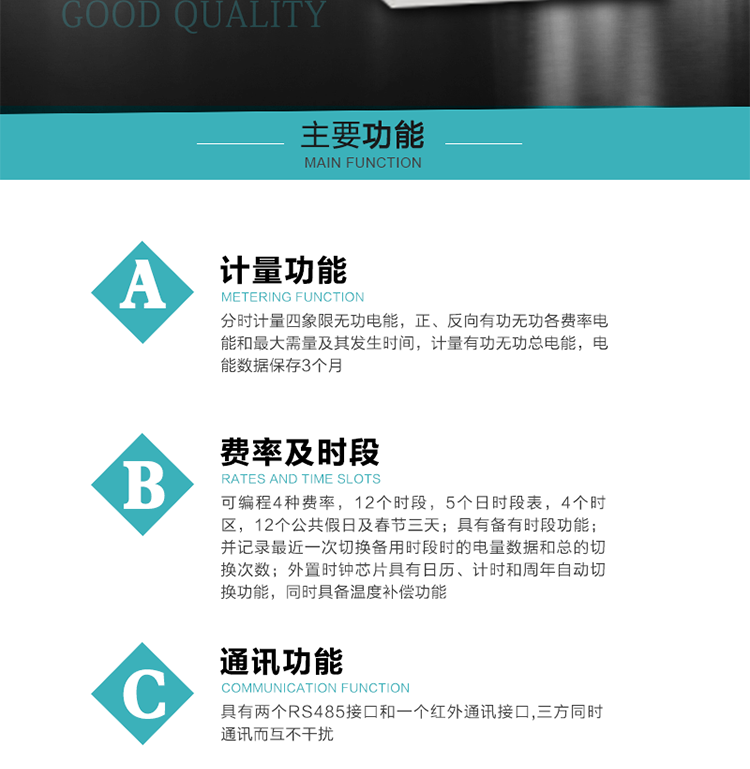 GOOD QUALITY

主要功能
MAIN FUNCTION

A
计量功能
METERING FUNCTION
分时计量四象限无功电能，正、反向有功无功各费率电能和最大需量及其发生时间，计量有功无功总电能，电能数据保存3个月

B
费率及时段
RATES AND TIME SLOTS
可编程4种费率，12个时段，5个日时段表，4个时区，12个公共假日及春节三天；具有备有时段功能；并记录最近一次切换备用时段时的电量数据和总的切换次数；外置时钟芯片具有日历、计时和周年自动切换功能，同时具备温度补偿功能

C
通讯功能
COMMUNICATION FUNCTION
具有两个RS485接口和一个红外通讯接口,三方同时通讯而互不干扰